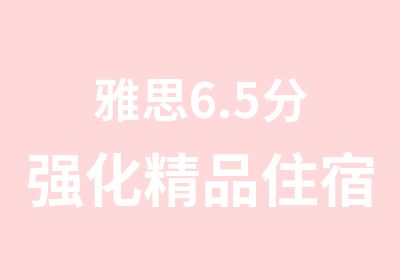 雅思6.5分
强化精品住宿